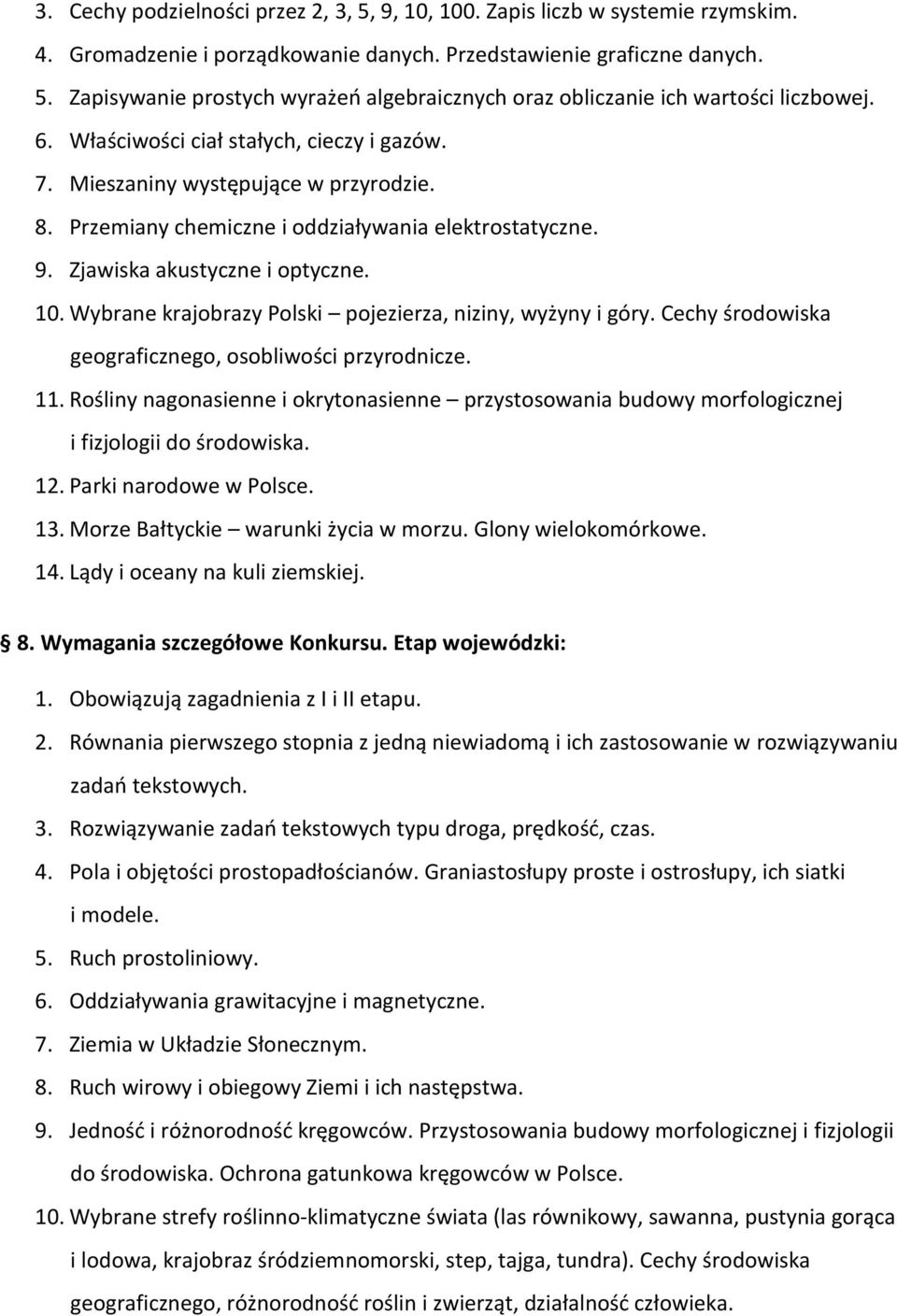 3. Cechy podzielności przez 2, 3, 5, 9, 10, 100. Zapis liczb w systemie rzymskim.
4. Gromadzenie i porządkowanie danych. Przedstawienie graficzne danych.
5. Zapisywanie prostych wyrażeń algebraicznych oraz obliczanie ich wartości liczbowej.
6. Właściwości ciał stałych, cieczy i gazów.
7. Mieszaniny występujące w przyrodzie.
8. Przemiany chemiczne i oddziaływania elektrostatyczne.
9. Zjawiska akustyczne i optyczne.
10. Wybrane krajobrazy Polski – pojezierza, niziny, wyżyny i góry. Cechy środowiska geograficznego, osobliwości przyrodnicze.
11. Rośliny nagonasienne i okrytonasienne – przystosowania budowy morfologicznej i fizjologii do środowiska.
12. Parki narodowe w Polsce.
13. Morze Bałtyckie – warunki życia w morzu. Glony wielokomórkowe.
14. Lądy i oceany na kuli ziemskiej.

§ 8. Wymagania szczegółowe Konkursu. Etap wojewódzki:

1. Obowiązują zagadnienia z I i II etapu.
2. Równania pierwszego stopnia z jedną niewiadomą i ich zastosowanie w rozwiązywaniu zadań tekstowych.
3. Rozwiązywanie zadań tekstowych typu droga, prędkość, czas.
4. Pola i objętości prostopadłościanów. Graniastosłupy proste i ostrosłupy, ich siatki i modele.
5. Ruch prostoliniowy.
6. Oddziaływania grawitacyjne i magnetyczne.
7. Ziemia w Układzie Słonecznym.
8. Ruch wirowy i obiegowy Ziemi i ich następstwa.
9. Jedność i różnorodność kręgowców. Przystosowania budowy morfologicznej i fizjologii do środowiska. Ochrona gatunkowa kręgowców w Polsce.
10. Wybrane strefy roślinno-klimatyczne świata (las równikowy, sawanna, pustynia gorąca i lodowa, krajobraz śródziemnomorski, step, tajga, tundra). Cechy środowiska geograficznego, różnorodność roślin i zwierząt, działalność człowieka.